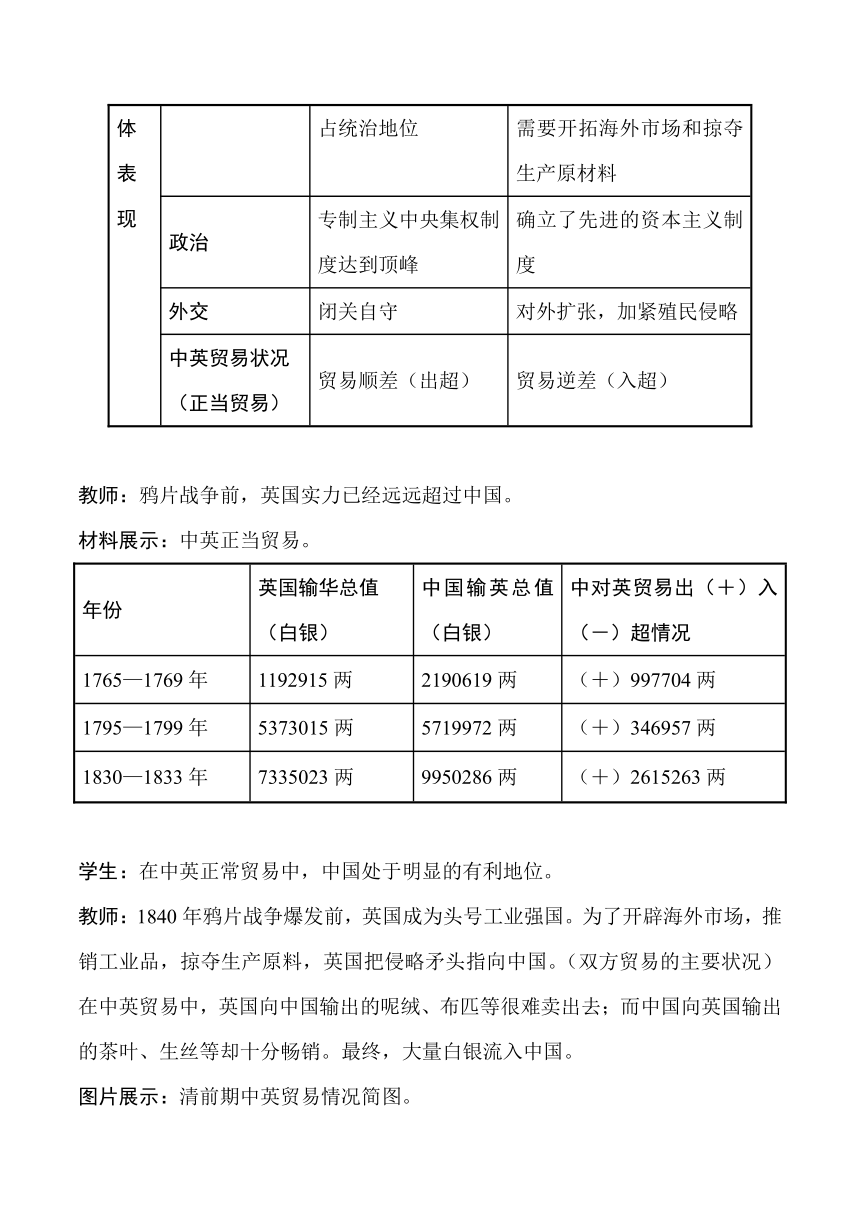 | 体表现 | | 占统治地位 | 需要开拓海外市场和掠夺生产原材料 |
|---|---|---|---|
| | 政治 | 专制主义中央集权制度达到顶峰 | 确立了先进的资本主义制度 |
| | 外交 | 闭关自守 | 对外扩张，加紧殖民侵略 |
| | 中英贸易状况（正当贸易） | 贸易顺差（出超） | 贸易逆差（入超） |

教师：鸦片战争前，英国实力已经远远超过中国。

材料展示：中英正当贸易。

| 年份 | 英国输华总值（白银） | 中国输英总值（白银） | 中对英贸易出（＋）入（－）超情况 |
|---|---|---|---|
| 1765—1769 年 | 1192915 两 | 2190619 两 | （＋）997704 两 |
| 1795—1799 年 | 5373015 两 | 5719972 两 | （＋）346957 两 |
| 1830—1833 年 | 7335023 两 | 9950286 两 | （＋）2615263 两 |

学生：在中英正常贸易中，中国处于明显的有利地位。

教师：1840 年鸦片战争爆发前，英国成为头号工业强国。为了开辟海外市场，推销工业品，掠夺生产原料，英国把侵略矛头指向中国。（双方贸易的主要状况）在中英贸易中，英国向中国输出的呢绒、布匹等很难卖出去；而中国向英国输出的茶叶、生丝等却十分畅销。最终，大量白银流入中国。

图片展示：清前期中英贸易情况简图。